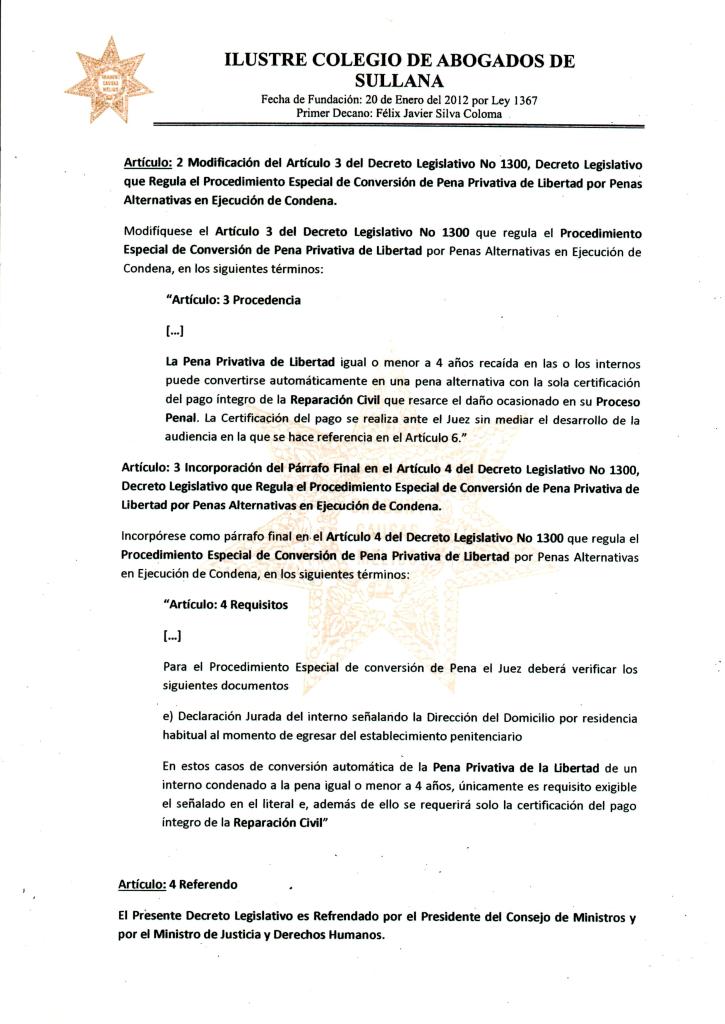 ILUSTRE COLEGIO DE ABOGADOS DE SULLANA
Fecha de Fundación: 20 de Enero del 2012 por Ley 1367
Primer Decano: Félix Javier Silva Coloma

Artículo: 2 Modificación del Artículo 3 del Decreto Legislativo No 1300, Decreto Legislativo que Regula el Procedimiento Especial de Conversión de Pena Privativa de Libertad por Penas Alternativas en Ejecución de Condena.

Modifíquese el Artículo 3 del Decreto Legislativo No 1300 que regula el Procedimiento Especial de Conversión de Pena Privativa de Libertad por Penas Alternativas en Ejecución de Condena, en los siguientes términos:

"Artículo: 3 Procedencia

[...]

La Pena Privativa de Libertad igual o menor a 4 años recaída en las o los internos puede convertirse automáticamente en una pena alternativa con la sola certificación del pago íntegro de la Reparación Civil que resarce el daño ocasionado en su Proceso Penal. La Certificación del pago se realiza ante el Juez sin mediar el desarrollo de la audiencia en la que se hace referencia en el Artículo 6."

Artículo: 3 Incorporación del Párrafo Final en el Artículo 4 del Decreto Legislativo No 1300, Decreto Legislativo que Regula el Procedimiento Especial de Conversión de Pena Privativa de Libertad por Penas Alternativas en Ejecución de Condena.

Incorpórese como párrafo final en el Artículo 4 del Decreto Legislativo No 1300 que regula el Procedimiento Especial de Conversión de Pena Privativa de Libertad por Penas Alternativas en Ejecución de Condena, en los siguientes términos:

"Artículo: 4 Requisitos

[...]

Para el Procedimiento Especial de conversión de Pena el Juez deberá verificar los siguientes documentos

e) Declaración Jurada del interno señalando la Dirección del Domicilio por residencia habitual al momento de egresar del establecimiento penitenciario

En estos casos de conversión automática de la Pena Privativa de la Libertad de un interno condenado a la pena igual o menor a 4 años, únicamente es requisito exigible el señalado en el literal e, además de ello se requerirá solo la certificación del pago íntegro de la Reparación Civil"

Artículo: 4 Referendo

El Presente Decreto Legislativo es Refrendado por el Presidente del Consejo de Ministros y por el Ministro de Justicia y Derechos Humanos.